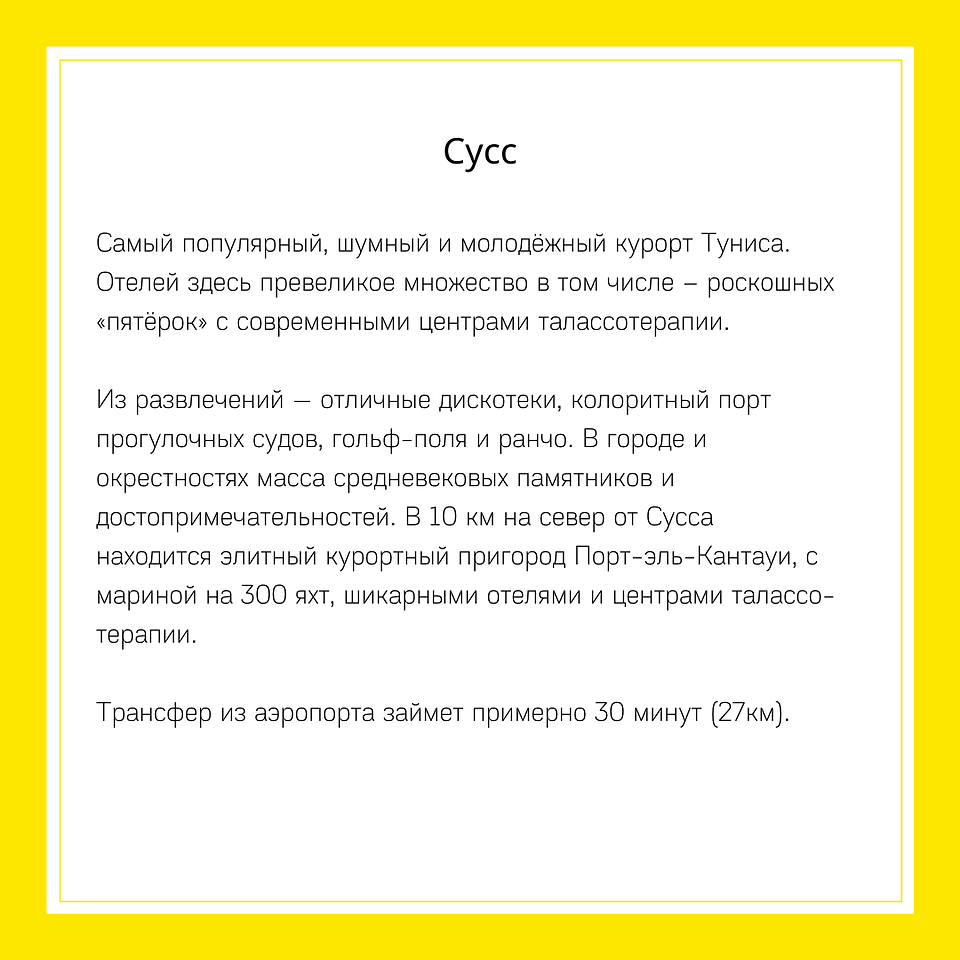 Сусс

Самый популярный, шумный и молодёжный курорт Туниса. Отелей здесь превеликое множество в том числе – роскошных «пятёрок» с современными центрами талассотерапии.

Из развлечений — отличные дискотеки, колоритный порт прогулочных судов, гольф-поля и ранчо. В городе и окрестностях масса средневековых памятников и достопримечательностей. В 10 км на север от Сусса находится элитный курортный пригород Порт-эль-Кантауи, с мариной на 300 яхт, шикарными отелями и центрами талассотерапии.

Трансфер из аэропорта займет примерно 30 минут (27км).